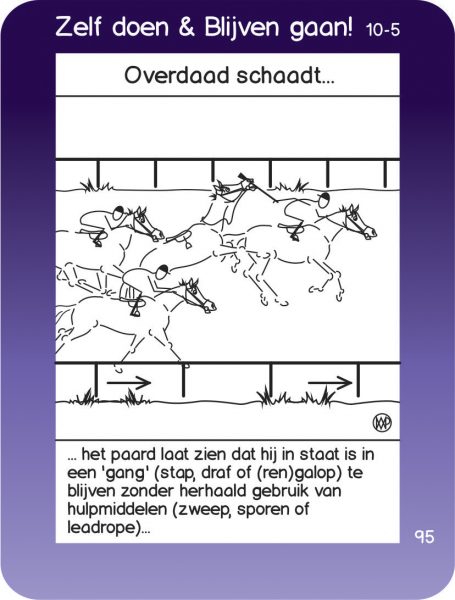 Zelf doen & Blijven gaan! 10-5

Overdaad schaadt...

... het paard laat zien dat hij in staat is in een 'gang' (stap, draf of (ren)galop) te blijven zonder herhaald gebruik van hulpmiddelen (zweep, sporen of leadrope)...

95